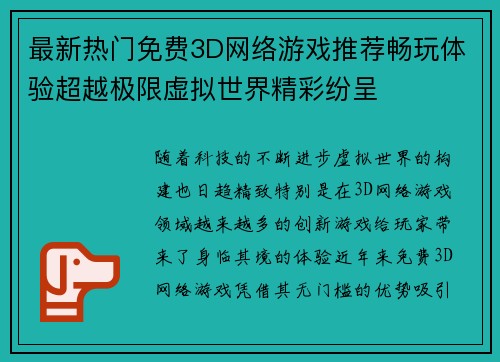 最新热门免费3D网络游戏推荐畅玩体验超越极限虚拟世界精彩纷呈

随着科技的不断进步虚拟世界的构建也日趋精致特别是在3D网络游戏领域越来越多的创新游戏给玩家带来了身临其境的体验近年来免费3D网络游戏凭借其无门槛的优势吸引